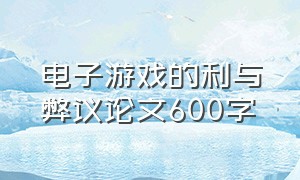 电子游戏的利与弊议论文600字